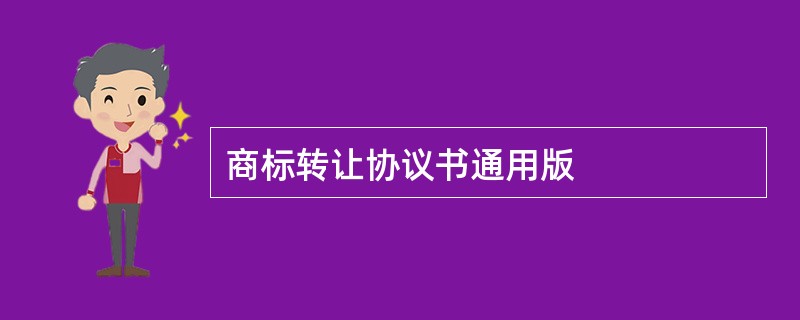 商标转让协议书通用版